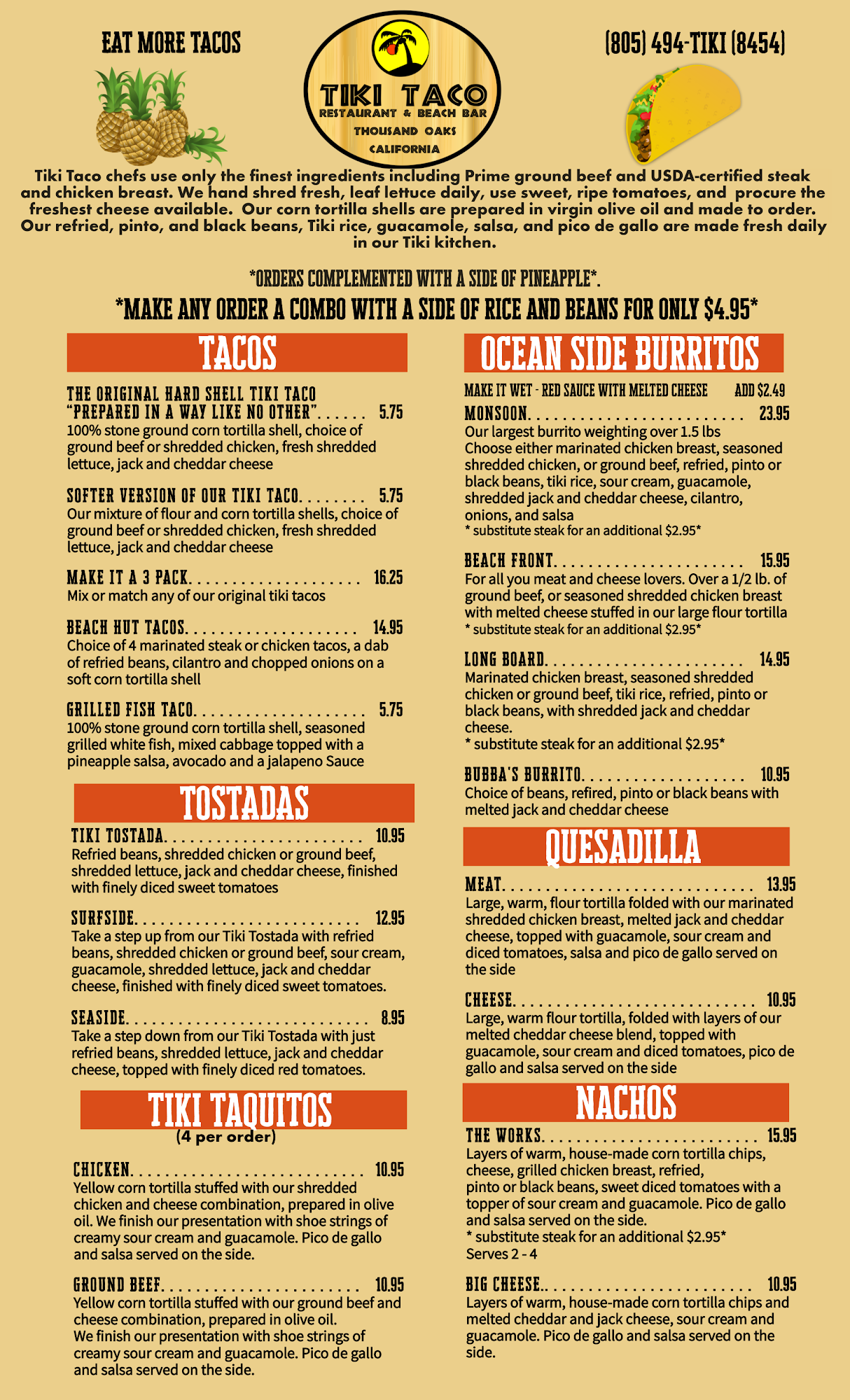 EAT MORE TACOS

TIKI TACO
RESTAURANT & BEACH BAR
THOUSAND OAKS
CALIFORNIA

(805) 494-TIKI (8454)

Tiki Taco chefs use only the finest ingredients including Prime ground beef and USDA-certified steak and chicken breast. We hand shred fresh, leaf lettuce daily, use sweet, ripe tomatoes, and procure the freshest cheese available. Our corn tortilla shells are prepared in virgin olive oil and made to order. Our refried, pinto, and black beans, Tiki rice, guacamole, salsa, and pico de gallo are made fresh daily in our Tiki kitchen.

*ORDERS COMPLEMENTED WITH A SIDE OF PINEAPPLE*.

*MAKE ANY ORDER A COMBO WITH A SIDE OF RICE AND BEANS FOR ONLY $4.95*

TACOS

THE ORIGINAL HARD SHELL TIKI TACO
"PREPARED IN A WAY LIKE NO OTHER" 5.75
100% stone ground corn tortilla shell, choice of ground beef or shredded chicken, fresh shredded lettuce, jack and cheddar cheese

SOFTER VERSION OF OUR TIKI TACO 5.75
Our mixture of flour and corn tortilla shells, choice of ground beef or shredded chicken, fresh shredded lettuce, jack and cheddar cheese

MAKE IT A 3 PACK 16.25
Mix or match any of our original tiki tacos

BEACH HUT TACOS 14.95
Choice of 4 marinated steak or chicken tacos, a dab of refried beans, cilantro and chopped onions on a soft corn tortilla shell

GRILLED FISH TACO 5.75
100% stone ground corn tortilla shell, seasoned grilled white fish, mixed cabbage topped with a pineapple salsa, avocado and a jalapeno Sauce

TOSTADAS

TIKI TOSTADA 10.95
Refried beans, shredded chicken or ground beef, shredded lettuce, jack and cheddar cheese, finished with finely diced sweet tomatoes

SURFSIDE 12.95
Take a step up from our Tiki Tostada with refried beans, shredded chicken or ground beef, sour cream, guacamole, shredded lettuce, jack and cheddar cheese, finished with finely diced sweet tomatoes.

SEASIDE 8.95
Take a step down from our Tiki Tostada with just refried beans, shredded lettuce, jack and cheddar cheese, topped with finely diced red tomatoes.

TIKI TAQUITOS
(4 per order)

CHICKEN 10.95
Yellow corn tortilla stuffed with our shredded chicken and cheese combination, prepared in olive oil. We finish our presentation with shoe strings of creamy sour cream and guacamole. Pico de gallo and salsa served on the side.

GROUND BEEF 10.95
Yellow corn tortilla stuffed with our ground beef and cheese combination, prepared in olive oil.
We finish our presentation with shoe strings of creamy sour cream and guacamole. Pico de gallo and salsa served on the side.

OCEAN SIDE BURRITOS

MAKE IT WET - RED SAUCE WITH MELTED CHEESE ADD $2.49

MONSOON 23.95
Our largest burrito weighting over 1.5 lbs
Choose either marinated chicken breast, seasoned shredded chicken, or ground beef, refried, pinto or black beans, tiki rice, sour cream, guacamole, shredded jack and cheddar cheese, cilantro, onions, and salsa
* substitute steak for an additional $2.95*

BEACH FRONT 15.95
For all you meat and cheese lovers. Over a 1/2 lb. of ground beef, or seasoned shredded chicken breast with melted cheese stuffed in our large flour tortilla
* substitute steak for an additional $2.95*

LONG BOARD 14.95
Marinated chicken breast, seasoned shredded chicken or ground beef, tiki rice, refried, pinto or black beans, with shredded jack and cheddar cheese.
* substitute steak for an additional $2.95*

BUBBA'S BURRITO 10.95
Choice of beans, refired, pinto or black beans with melted jack and cheddar cheese

QUESADILLA

MEAT 13.95
Large, warm, flour tortilla folded with our marinated shredded chicken breast, melted jack and cheddar cheese, topped with guacamole, sour cream and diced tomatoes, salsa and pico de gallo served on the side

CHEESE 10.95
Large, warm flour tortilla, folded with layers of our melted cheddar cheese blend, topped with guacamole, sour cream and diced tomatoes, pico de gallo and salsa served on the side

NACHOS

THE WORKS 15.95
Layers of warm, house-made corn tortilla chips, cheese, grilled chicken breast, refried,
pinto or black beans, sweet diced tomatoes with a topper of sour cream and guacamole. Pico de gallo and salsa served on the side.
* substitute steak for an additional $2.95*
Serves 2 - 4

BIG CHEESE. 10.95
Layers of warm, house-made corn tortilla chips and melted cheddar and jack cheese, sour cream and guacamole. Pico de gallo and salsa served on the side.